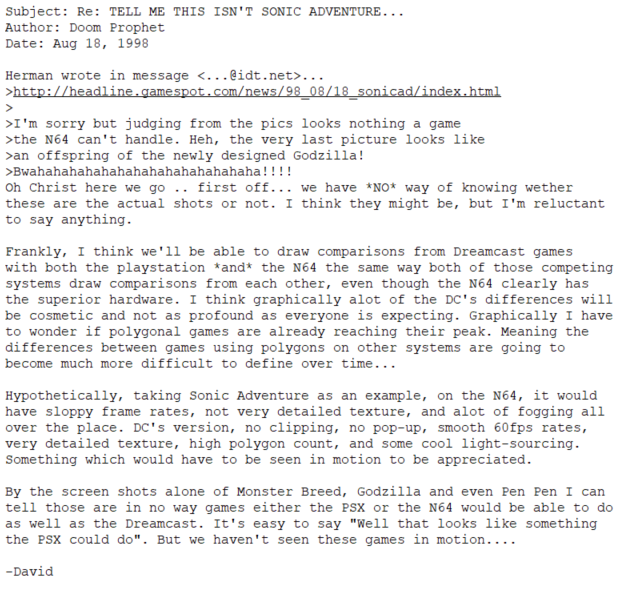 Subject: Re: TELL ME THIS ISN'T SONIC ADVENTURE...
Author: Doom Prophet
Date: Aug 18, 1998

Herman wrote in message <...@idt.net>...
>http://headline.gamespot.com/news/98_08/18_sonicad/index.html
>
>I'm sorry but judging from the pics looks nothing a game
>the N64 can't handle. Heh, the very last picture looks like
>an offspring of the newly designed Godzilla!
>Bwahahahahahahahahahahahahahaha!!!!
Oh Christ here we go .. first off... we have *NO* way of knowing wether these are the actual shots or not. I think they might be, but I'm reluctant to say anything.

Frankly, I think we'll be able to draw comparisons from Dreamcast games with both the playstation *and* the N64 the same way both of those competing systems draw comparisons from each other, even though the N64 clearly has the superior hardware. I think graphically alot of the DC's differences will be cosmetic and not as profound as everyone is expecting. Graphically I have to wonder if polygonal games are already reaching their peak. Meaning the differences between games using polygons on other systems are going to become much more difficult to define over time...

Hypothetically, taking Sonic Adventure as an example, on the N64, it would have sloppy frame rates, not very detailed texture, and alot of fogging all over the place. DC's version, no clipping, no pop-up, smooth 60fps rates, very detailed texture, high polygon count, and some cool light-sourcing. Something which would have to be seen in motion to be appreciated.

By the screen shots alone of Monster Breed, Godzilla and even Pen Pen I can tell those are in no way games either the PSX or the N64 would be able to do as well as the Dreamcast. It's easy to say "Well that looks like something the PSX could do". But we haven't seen these games in motion....

-David